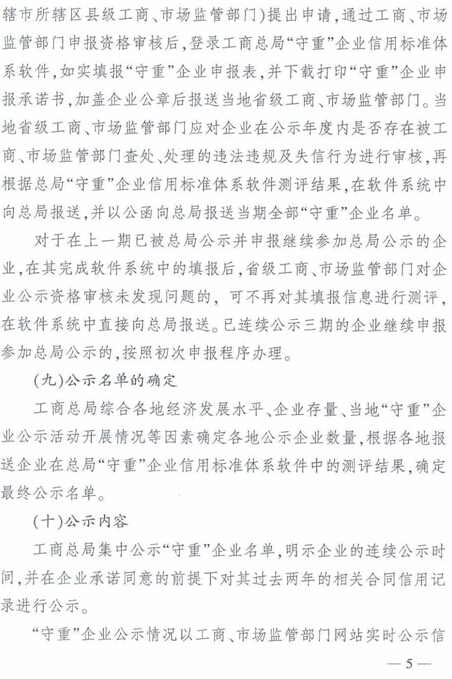 辖市所辖区县级工商、市场监管部门)提出申请,通过工商、市场监管部门申报资格审核后,登录工商总局“守重”企业信用标准体系软件,如实填报“守重”企业申报表,并下载打印“守重”企业申报承诺书,加盖企业公章后报送当地省级工商、市场监管部门。当地省级工商、市场监管部门应对企业在公示年度内是否存在被工商、市场监管部门查处、处理的违法违规及失信行为进行审核,再根据总局“守重”企业信用标准体系软件测评结果,在软件系统中向总局报送,并以公函向总局报送当期全部“守重”企业名单。

对于在上一期已被总局公示并申报继续参加总局公示的企业,在其完成软件系统中的填报后,省级工商、市场监管部门对企业公示资格审核未发现问题的,可不再对其填报信息进行测评,在软件系统中直接向总局报送。已连续公示三期的企业继续申报参加总局公示的,按照初次申报程序办理。

(九)公示名单的确定

工商总局综合各地经济发展水平、企业存量、当地“守重”企业公示活动开展情况等因素确定各地公示企业数量,根据各地报送企业在总局“守重”企业信用标准体系软件中的测评结果,确定最终公示名单。

(十)公示内容

工商总局集中公示“守重”企业名单,明示企业的连续公示时间,并在企业承诺同意的前提下对其过去两年的相关合同信用记录进行公示。

“守重”企业公示情况以工商、市场监管部门网站实时公示信

— 5 —